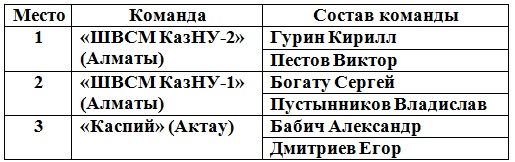 | Место | Команда | Состав команды |
|---|---|---|
| 1 | «ШВСМ КазНУ-2» (Алматы) | Гурин Кирилл |
| | | Пестов Виктор |
| 2 | «ШВСМ КазНУ-1» (Алматы) | Богату Сергей |
| | | Пустынников Владислав |
| 3 | «Каспий» (Актау) | Бабич Александр |
| | | Дмитриев Егор |